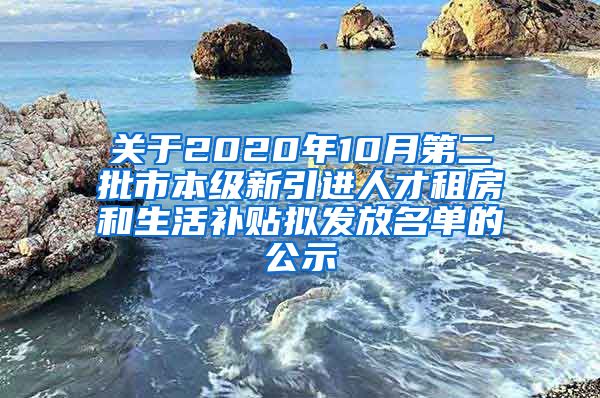 关于2020年10月第二批市本级新引进人才租房和生活补贴拟发放名单的公示